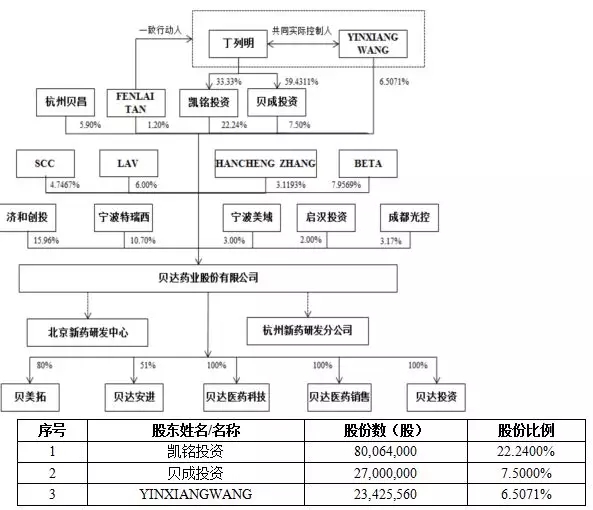 一致行动人

共同实际控制人

丁列明

YINXIANG WANG

33.33%

59.4311%

6.5071%

杭州贝昌

FENLAI TAN

凯铭投资

贝成投资

5.90%

1.20%

22.24%

7.50%

SCC

LAV

HANCHENG ZHANG

BETA

4.7467%

6.00%

3.1193%

7.9569%

济和创投

宁波特瑞西

宁波美域

启汉投资

成都光控

15.96%

10.70%

3.00%

2.00%

3.17%

贝达药业股份有限公司

北京新药研发中心

杭州新药研发分公司

80%

51%

100%

100%

100%

贝美拓

贝达安进

贝达医药科技

贝达医药销售

贝达投资

| 序号 | 股东姓名/名称 | 股份数（股） | 股份比例 |
|---|---|---|---|
| 1 | 凯铭投资 | 80,064,000 | 22.2400% |
| 2 | 贝成投资 | 27,000,000 | 7.5000% |
| 3 | YINXIANGWANG | 23,425,560 | 6.5071% |